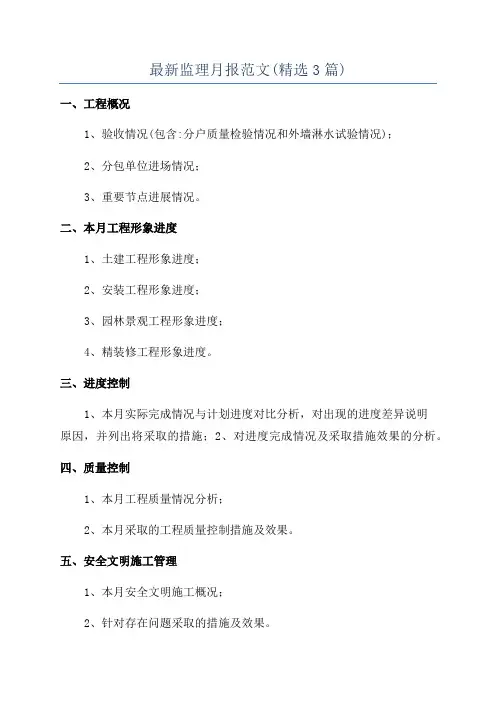 最新监理月报范文(精选3篇)

一、工程概况

1、验收情况(包含:分户质量检验情况和外墙淋水试验情况)；

2、分包单位进场情况；

3、重要节点进展情况。

二、本月工程形象进度

1、土建工程形象进度；

2、安装工程形象进度；

3、园林景观工程形象进度；

4、精装修工程形象进度。

三、进度控制

1、本月实际完成情况与计划进度对比分析，对出现的进度差异说明原因，并列出将采取的措施；2、对进度完成情况及采取措施效果的分析。

四、质量控制

1、本月工程质量情况分析；

2、本月采取的工程质量控制措施及效果。

五、安全文明施工管理

1、本月安全文明施工概况；

2、针对存在问题采取的措施及效果。